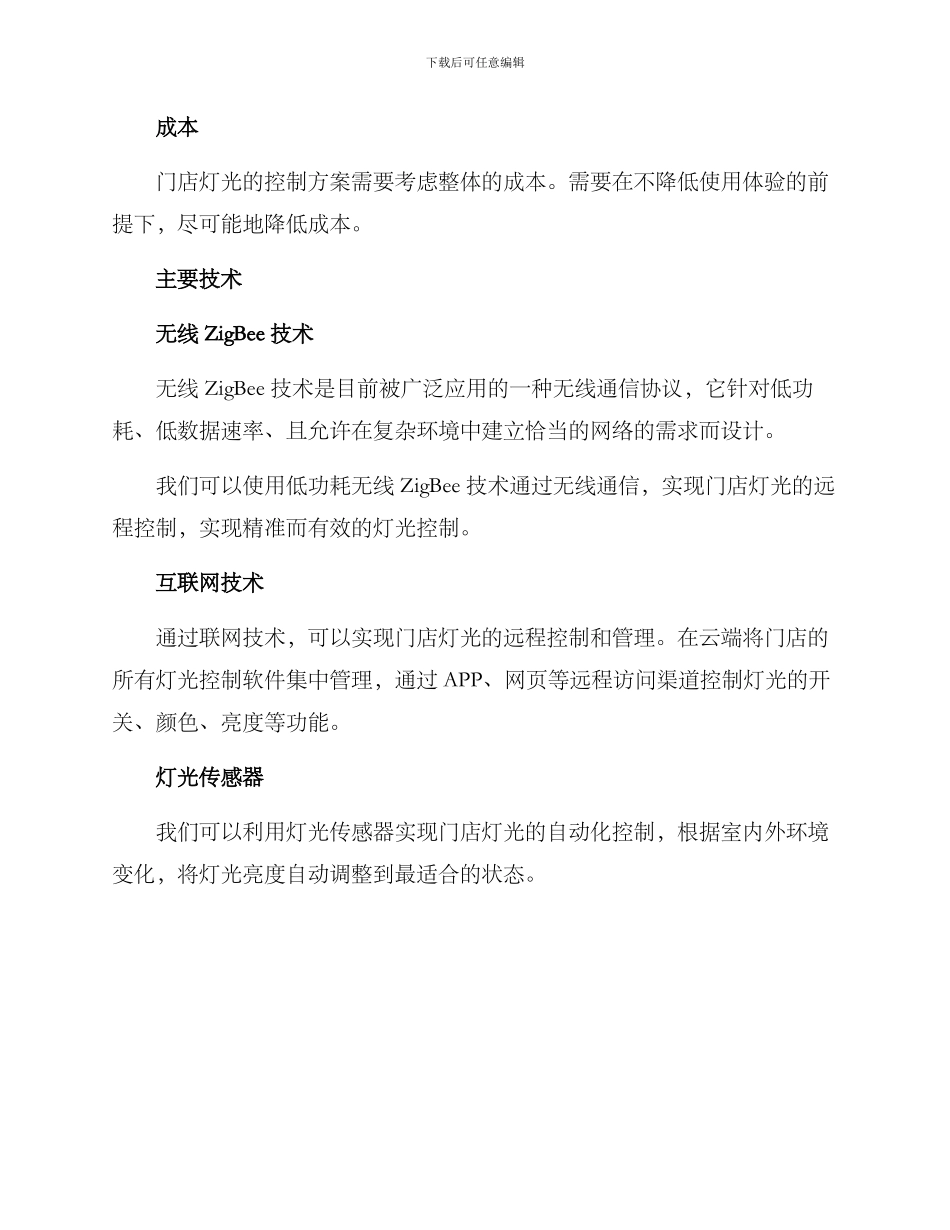 下载后可任意编辑

成本

门店灯光的控制方案需要考虑整体的成本。需要在不降低使用体验的前提下，尽可能地降低成本。

主要技术

无线 ZigBee 技术

无线 ZigBee 技术是目前被广泛应用的一种无线通信协议，它针对低功耗、低数据速率、且允许在复杂环境中建立恰当的网络的需求而设计。

我们可以使用低功耗无线 ZigBee 技术通过无线通信，实现门店灯光的远程控制，实现精准而有效的灯光控制。

互联网技术

通过联网技术，可以实现门店灯光的远程控制和管理。在云端将门店的所有灯光控制软件集中管理，通过 APP、网页等远程访问渠道控制灯光的开关、颜色、亮度等功能。

灯光传感器

我们可以利用灯光传感器实现门店灯光的自动化控制，根据室内外环境变化，将灯光亮度自动调整到最适合的状态。